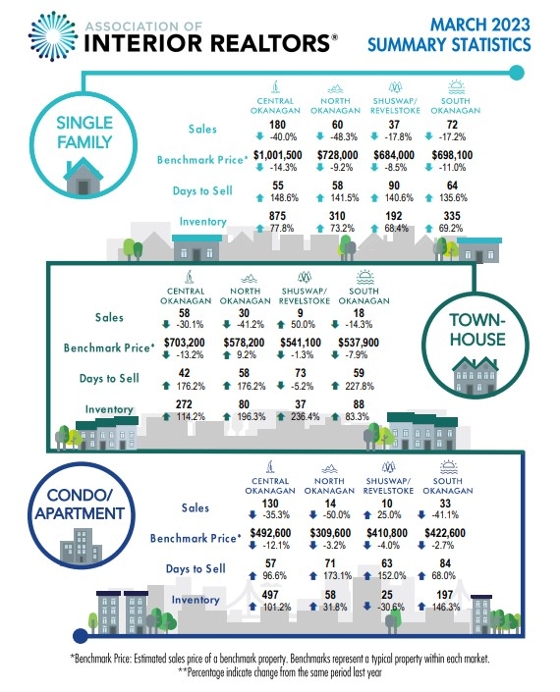 ASSOCIATION OF
INTERIOR REALTORS®

MARCH 2023
SUMMARY STATISTICS

SINGLE FAMILY

| | CENTRAL OKANAGAN | NORTH OKANAGAN | SHUSWAP/ REVELSTOKE | SOUTH OKANAGAN |
|---|---|---|---|---|
| Sales | 180 -40.0% | 60 -48.3% | 37 -17.8% | 72 -17.2% |
| Benchmark Price* | $1,001,500 -14.3% | $728,000 -9.2% | $684,000 -8.5% | $698,100 -11.0% |
| Days to Sell | 55 148.6% | 58 141.5% | 90 140.6% | 64 135.6% |
| Inventory | 875 77.8% | 310 73.2% | 192 68.4% | 335 69.2% |

TOWN-HOUSE

| | CENTRAL OKANAGAN | NORTH OKANAGAN | SHUSWAP/ REVELSTOKE | SOUTH OKANAGAN |
|---|---|---|---|---|
| Sales | 58 -30.1% | 30 -41.2% | 9 50.0% | 18 -14.3% |
| Benchmark Price* | $703,200 -13.2% | $578,200 9.2% | $541,100 -1.3% | $537,900 -7.9% |
| Days to Sell | 42 176.2% | 58 176.2% | 73 -5.2% | 59 227.8% |
| Inventory | 272 114.2% | 80 196.3% | 37 236.4% | 88 83.3% |

CONDO/ APARTMENT

| | CENTRAL OKANAGAN | NORTH OKANAGAN | SHUSWAP/ REVELSTOKE | SOUTH OKANAGAN |
|---|---|---|---|---|
| Sales | 130 -35.3% | 14 -50.0% | 10 25.0% | 33 -41.1% |
| Benchmark Price* | $492,600 -12.1% | $309,600 -3.2% | $410,800 -4.0% | $422,600 -2.7% |
| Days to Sell | 57 96.6% | 71 173.1% | 63 152.0% | 84 68.0% |
| Inventory | 497 101.2% | 58 31.8% | 25 -30.6% | 197 146.3% |

*Benchmark Price: Estimated sales price of a benchmark property. Benchmarks represent a typical property within each market.
**Percentage indicate change from the same period last year